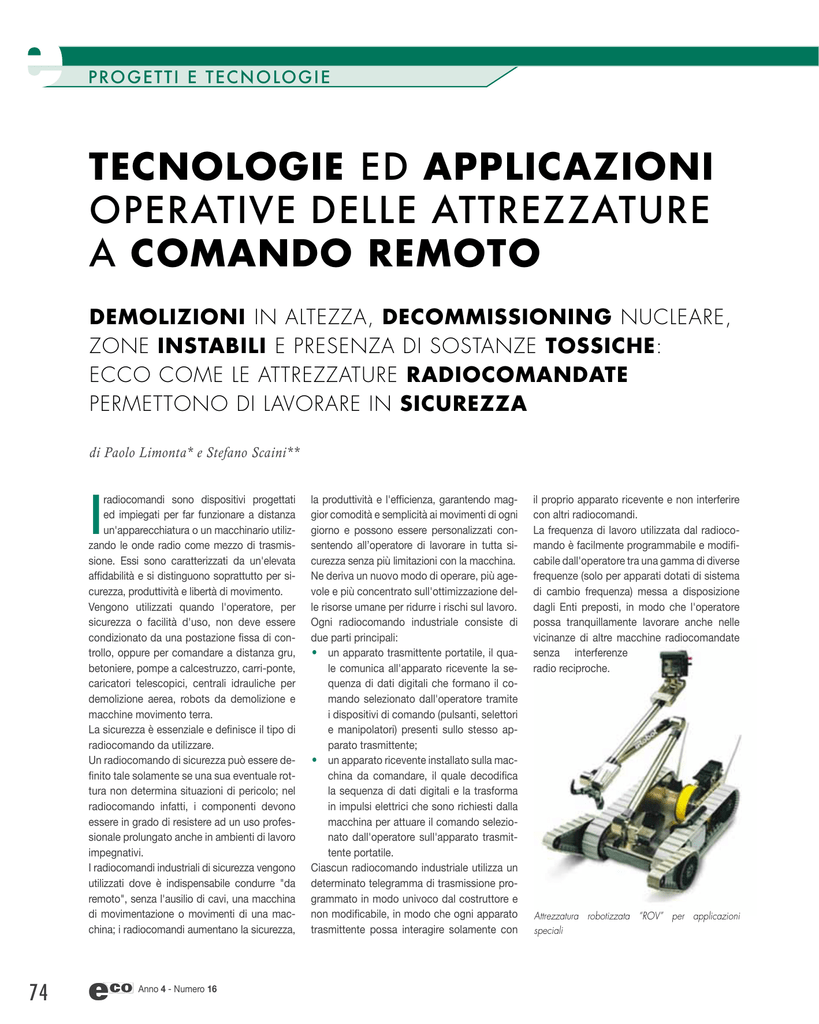 PROGETTI E TECNOLOGIE

TECNOLOGIE ED APPLICAZIONI OPERATIVE DELLE ATTREZZATURE A COMANDO REMOTO

DEMOLIZIONI IN ALTEZZA, DECOMMISSIONING NUCLEARE, ZONE INSTABILI E PRESENZA DI SOSTANZE TOSSICHE: ECCO COME LE ATTREZZATURE RADIOCOMANDATE PERMETTONO DI LAVORARE IN SICUREZZA

di Paolo Limonta* e Stefano Scaini**

I radiocomandi sono dispositivi progettati ed impiegati per far funzionare a distanza un'apparecchiatura o un macchinario utilizzando le onde radio come mezzo di trasmissione. Essi sono caratterizzati da un'elevata affidabilità e si distinguono soprattutto per sicurezza, produttività e libertà di movimento.

Vengono utilizzati quando l'operatore, per sicurezza o facilità d'uso, non deve essere condizionato da una postazione fissa di controllo, oppure per comandare a distanza gru, betoniere, pompe a calcestruzzo, carri-ponte, caricatori telescopici, centrali idrauliche per demolizione aerea, robots da demolizione e macchine movimento terra.

La sicurezza è essenziale e definisce il tipo di radiocomando da utilizzare.

Un radiocomando di sicurezza può essere definito tale solamente se una sua eventuale rottura non determina situazioni di pericolo; nel radiocomando infatti, i componenti devono essere in grado di resistere ad un uso professionale prolungato anche in ambienti di lavoro impegnativi.

I radiocomandi industriali di sicurezza vengono utilizzati dove è indispensabile condurre "da remoto", senza l'ausilio di cavi, una macchina di movimentazione o movimenti di una macchina; i radiocomandi aumentano la sicurezza, la produttività e l'efficienza, garantendo maggior comodità e semplicità ai movimenti di ogni giorno e possono essere personalizzati consentendo all'operatore di lavorare in tutta sicurezza senza più limitazioni con la macchina. Ne deriva un nuovo modo di operare, più agevole e più concentrato sull'ottimizzazione delle risorse umane per ridurre i rischi sul lavoro.

Ogni radiocomando industriale consiste di due parti principali:

• un apparato trasmittente portatile, il quale comunica all'apparato ricevente la sequenza di dati digitali che formano il comando selezionato dall'operatore tramite i dispositivi di comando (pulsanti, selettori e manipolatori) presenti sullo stesso apparato trasmittente;

• un apparato ricevente installato sulla macchina da comandare, il quale decodifica la sequenza di dati digitali e la trasforma in impulsi elettrici che sono richiesti dalla macchina per attuare il comando selezionato dall'operatore sull'apparato trasmittente portatile.

Ciascun radiocomando industriale utilizza un determinato telegramma di trasmissione programmato in modo univoco dal costruttore e non modificabile, in modo che ogni apparato trasmittente possa interagire solamente con il proprio apparato ricevente e non interferire con altri radiocomandi.

La frequenza di lavoro utilizzata dal radiocomando è facilmente programmabile e modificabile dall'operatore tra una gamma di diverse frequenze (solo per apparati dotati di sistema di cambio frequenza) messa a disposizione dagli Enti preposti, in modo che l'operatore possa tranquillamente lavorare anche nelle vicinanze di altre macchine radiocomandate senza interferenze radio reciproche.

Attrezzatura robotizzata "ROV" per applicazioni speciali

74 eco Anno 4 - Numero 16